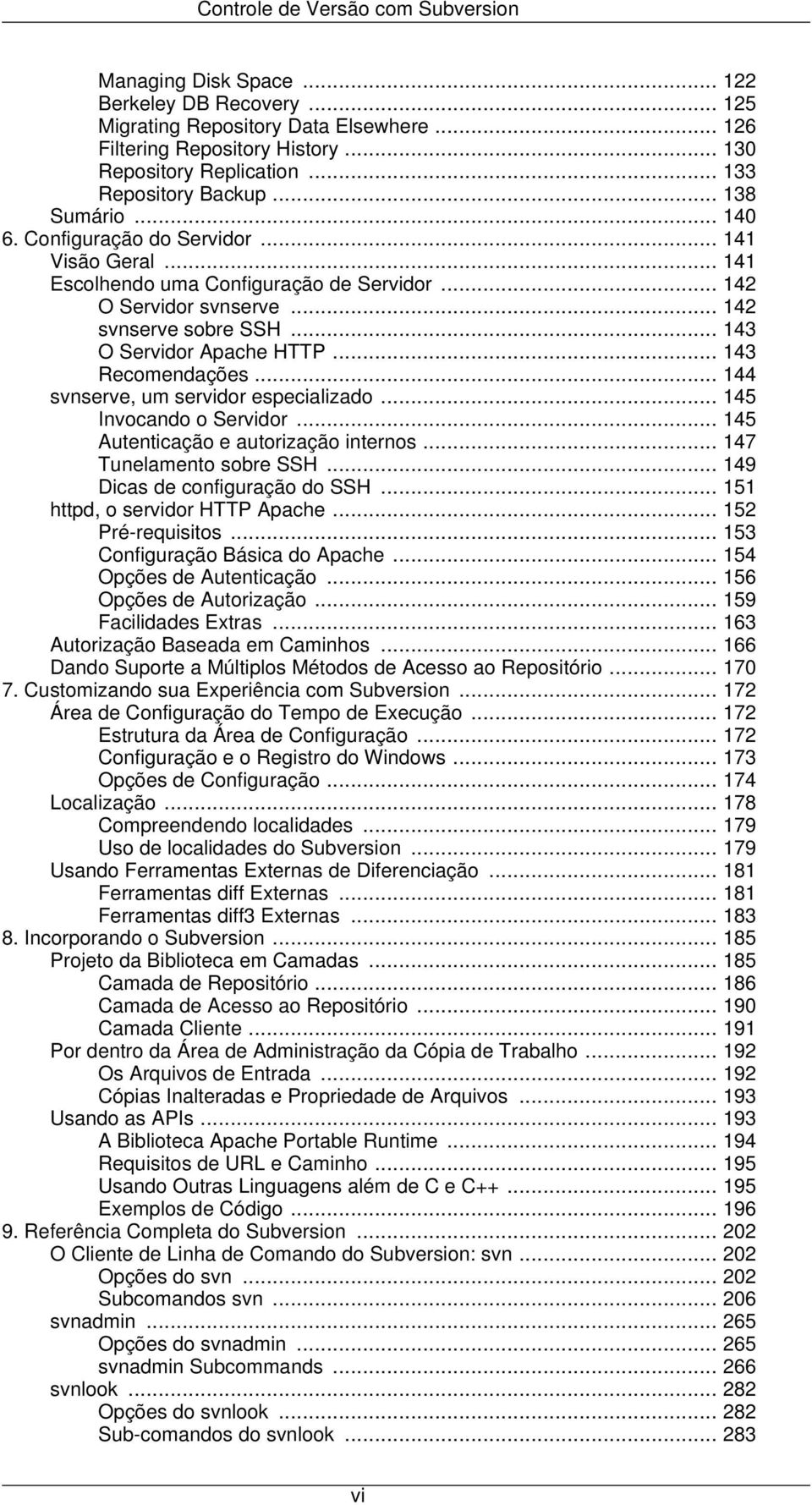 Controle de Versão com Subversion

Managing Disk Space ... 122
Berkeley DB Recovery ... 125
Migrating Repository Data Elsewhere ... 126
Filtering Repository History ... 130
Repository Replication ... 133
Repository Backup ... 138
Sumário ... 140
6. Configuração do Servidor ... 141
Visão Geral ... 141
Escolhendo uma Configuração de Servidor ... 142
O Servidor svnserve ... 142
svnserve sobre SSH ... 143
O Servidor Apache HTTP ... 143
Recomendações ... 144
svnserve, um servidor especializado ... 145
Invocando o Servidor ... 145
Autenticação e autorização internos ... 147
Tunelamento sobre SSH ... 149
Dicas de configuração do SSH ... 151
httpd, o servidor HTTP Apache ... 152
Pré-requisitos ... 153
Configuração Básica do Apache ... 154
Opções de Autenticação ... 156
Opções de Autorização ... 159
Facilidades Extras ... 163
Autorização Baseada em Caminhos ... 166
Dando Suporte a Múltiplos Métodos de Acesso ao Repositório ... 170
7. Customizando sua Experiência com Subversion ... 172
Área de Configuração do Tempo de Execução ... 172
Estrutura da Área de Configuração ... 172
Configuração e o Registro do Windows ... 173
Opções de Configuração ... 174
Localização ... 178
Compreendendo localidades ... 179
Uso de localidades do Subversion ... 179
Usando Ferramentas Externas de Diferenciação ... 181
Ferramentas diff Externas ... 181
Ferramentas diff3 Externas ... 183
8. Incorporando o Subversion ... 185
Projeto da Biblioteca em Camadas ... 185
Camada de Repositório ... 186
Camada de Acesso ao Repositório ... 190
Camada Cliente ... 191
Por dentro da Área de Administração da Cópia de Trabalho ... 192
Os Arquivos de Entrada ... 192
Cópias Inalteradas e Propriedade de Arquivos ... 193
Usando as APIs ... 193
A Biblioteca Apache Portable Runtime ... 194
Requisitos de URL e Caminho ... 195
Usando Outras Linguagens além de C e C++ ... 195
Exemplos de Código ... 196
9. Referência Completa do Subversion ... 202
O Cliente de Linha de Comando do Subversion: svn ... 202
Opções do svn ... 202
Subcomandos svn ... 206
svnadmin ... 265
Opções do svnadmin ... 265
svnadmin Subcommands ... 266
svnlook ... 282
Opções do svnlook ... 282
Sub-comandos do svnlook ... 283

vi